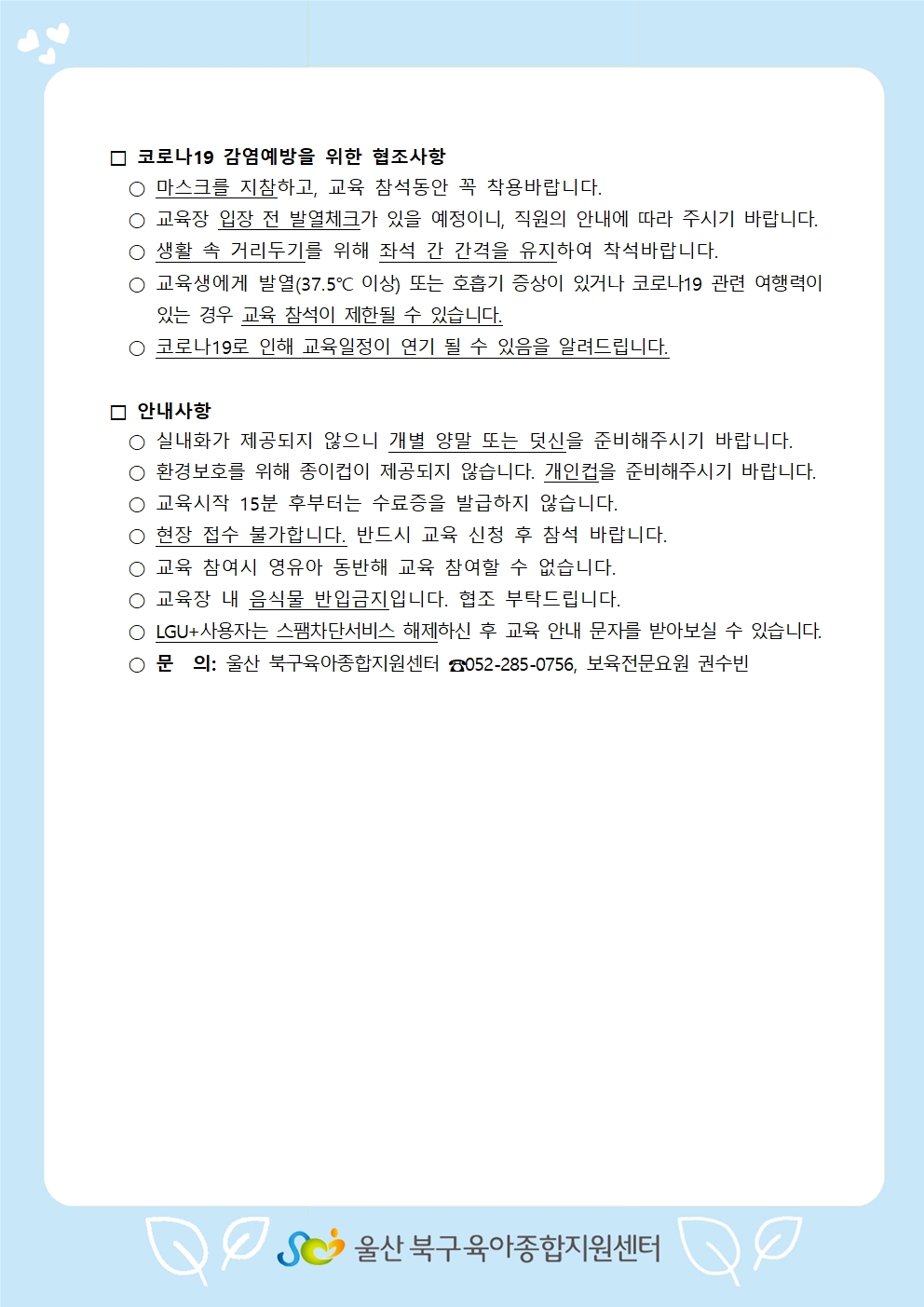 □ 코로나19 감염예방을 위한 협조사항
○ 마스크를 지참하고, 교육 참석동안 꼭 착용바랍니다.
○ 교육장 입장 전 발열체크가 있을 예정이니, 직원의 안내에 따라 주시기 바랍니다.
○ 생활 속 거리두기를 위해 좌석 간 간격을 유지하여 착석바랍니다.
○ 교육생에게 발열(37.5℃ 이상) 또는 호흡기 증상이 있거나 코로나19 관련 여행력이 있는 경우 교육 참석이 제한될 수 있습니다.
○ 코로나19로 인해 교육일정이 연기 될 수 있음을 알려드립니다.

□ 안내사항
○ 실내화가 제공되지 않으니 개별 양말 또는 덧신을 준비해주시기 바랍니다.
○ 환경보호를 위해 종이컵이 제공되지 않습니다. 개인컵을 준비해주시기 바랍니다.
○ 교육시작 15분 후부터는 수료증을 발급하지 않습니다.
○ 현장 접수 불가합니다. 반드시 교육 신청 후 참석 바랍니다.
○ 교육 참여시 영유아 동반해 교육 참여할 수 없습니다.
○ 교육장 내 음식물 반입금지입니다. 협조 부탁드립니다.
○ LGU+사용자는 스팸차단서비스 해제하신 후 교육 안내 문자를 받아보실 수 있습니다.
○ 문 의: 울산 북구육아종합지원센터 ☎052-285-0756, 보육전문요원 권수빈

울산 북구육아종합지원센터